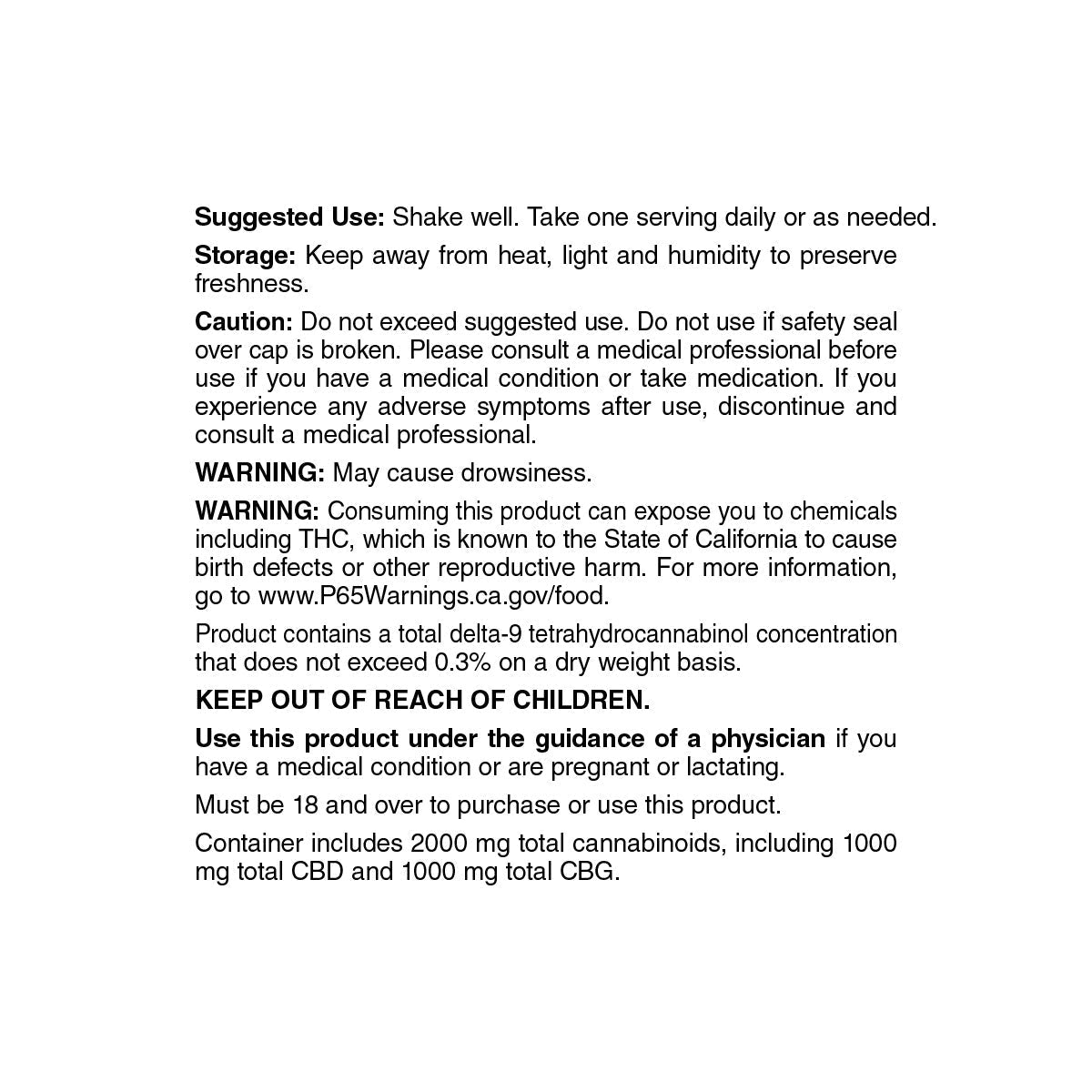 Suggested Use: Shake well. Take one serving daily or as needed.

Storage: Keep away from heat, light and humidity to preserve freshness.

Caution: Do not exceed suggested use. Do not use if safety seal over cap is broken. Please consult a medical professional before use if you have a medical condition or take medication. If you experience any adverse symptoms after use, discontinue and consult a medical professional.

WARNING: May cause drowsiness.

WARNING: Consuming this product can expose you to chemicals including THC, which is known to the State of California to cause birth defects or other reproductive harm. For more information, go to www.P65Warnings.ca.gov/food.

Product contains a total delta-9 tetrahydrocannabinol concentration that does not exceed 0.3% on a dry weight basis.

KEEP OUT OF REACH OF CHILDREN.

Use this product under the guidance of a physician if you have a medical condition or are pregnant or lactating.

Must be 18 and over to purchase or use this product.

Container includes 2000 mg total cannabinoids, including 1000 mg total CBD and 1000 mg total CBG.